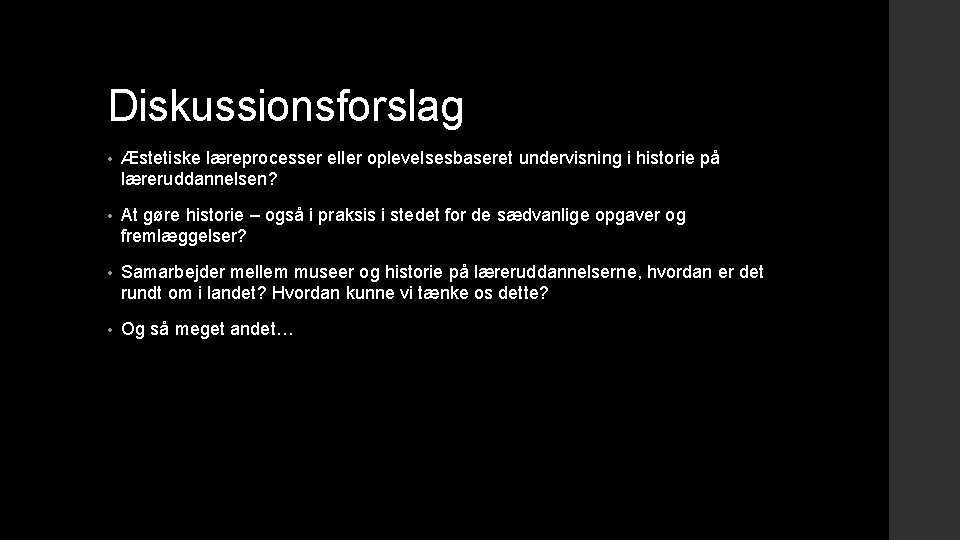 Diskussionsforslag

• Æstetiske læreprocesser eller oplevelsesbaseret undervisning i historie på læreruddannelsen?

• At gøre historie – også i praksis i stedet for de sædvanlige opgaver og fremlæggelser?

• Samarbejder mellem museer og historie på læreruddannelserne, hvordan er det rundt om i landet? Hvordan kunne vi tænke os dette?

• Og så meget andet…